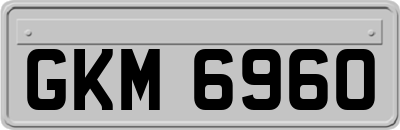 GKM 6960